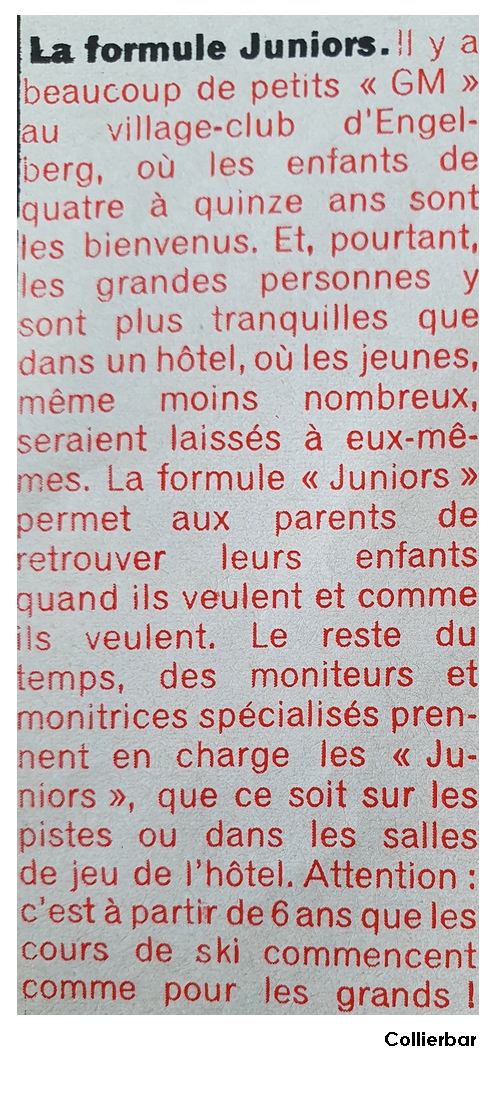 La formule Juniors. Il y a beaucoup de petits « GM » au village-club d'Engelberg, où les enfants de quatre à quinze ans sont les bienvenus. Et, pourtant, les grandes personnes y sont plus tranquilles que dans un hôtel, où les jeunes, même moins nombreux, seraient laissés à eux-mêmes. La formule « Juniors » permet aux parents de retrouver leurs enfants quand ils veulent et comme ils veulent. Le reste du temps, des moniteurs et monitrices spécialisés prennent en charge les « Juniors », que ce soit sur les pistes ou dans les salles de jeu de l'hôtel. Attention : c'est à partir de 6 ans que les cours de ski commencent comme pour les grands !

Collierbar